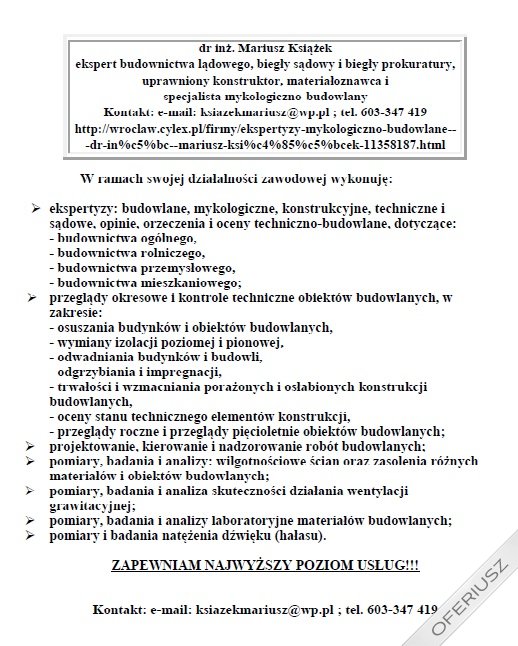 dr inż. Mariusz Książek
ekspert budownictwa lądowego, biegły sądowy i biegły prokuratury, uprawniony konstruktor, materiałoznawca i specjalista mykologiczno budowlany
Kontakt: e-mail: ksiazekmariusz@wp.pl ; tel. 603-347 419
http://wroclaw.cylex.pl/firmy/ekspertyzy-mykologiczno-budowlane---dr-in%c5%bc--mariusz-ksi%c4%85%c5%bcek-11358187.html

W ramach swojej działalności zawodowej wykonuję:

➢ ekspertyzy: budowlane, mykologiczne, konstrukcyjne, techniczne i sądowe, opinie, orzeczenia i oceny techniczno-budowlane, dotyczące:
- budownictwa ogólnego,
- budownictwa rolniczego,
- budownictwa przemysłowego,
- budownictwa mieszkaniowego;
➢ przeglądy okresowe i kontrole techniczne obiektów budowlanych, w zakresie:
- osuszania budynków i obiektów budowlanych,
- wymiany izolacji poziomej i pionowej,
- odwadniania budynków i budowli, odgrzybiania i impregnacji,
- trwałości i wzmacniania porażonych i osłabionych konstrukcji budowlanych,
- oceny stanu technicznego elementów konstrukcji,
- przeglądy roczne i przeglądy pięcioletnie obiektów budowlanych;
➢ projektowanie, kierowanie i nadzorowanie robót budowlanych;
➢ pomiary, badania i analizy: wilgotnościowe ścian oraz zasolenia różnych materiałów i obiektów budowlanych;
➢ pomiary, badania i analiza skuteczności działania wentylacji grawitacyjnej;
➢ pomiary, badania i analizy laboratoryjne materiałów budowlanych;
➢ pomiary i badania natężenia dźwięku (hałasu).

ZAPEWNIAM NAJWYŻSZY POZIOM USŁUG!!!

Kontakt: e-mail: ksiazekmariusz@wp.pl ; tel. 603-347 419

OFERIUSZ